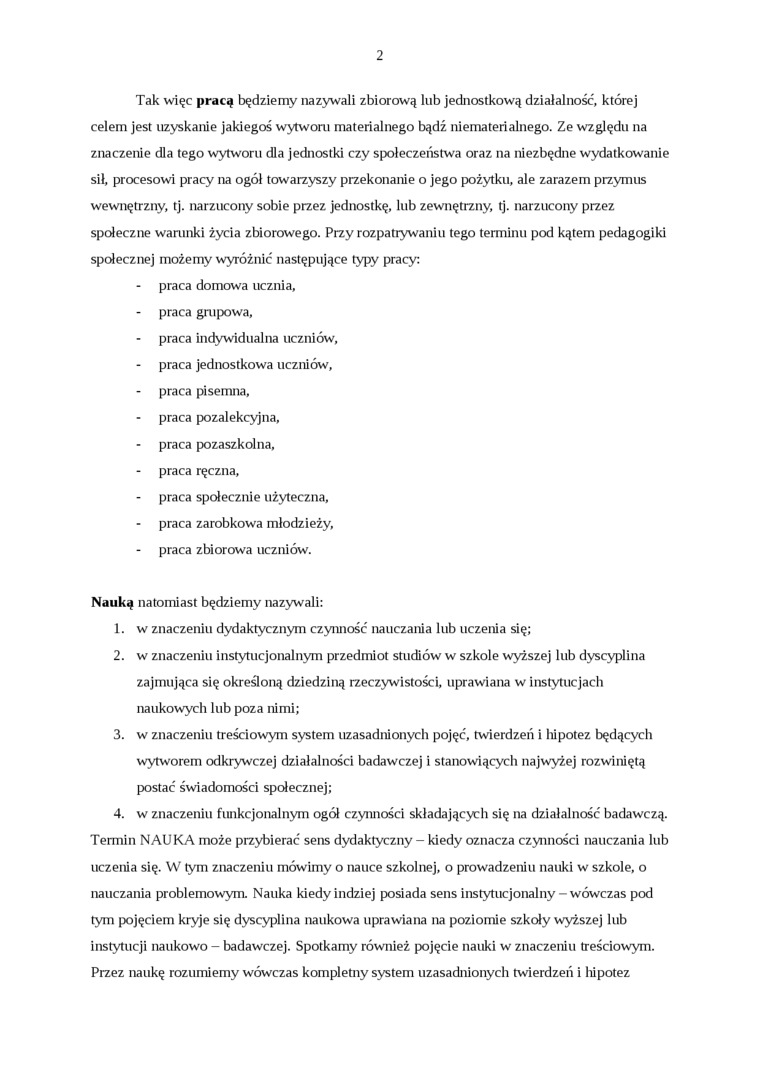 2

Tak więc **pracą** będziemy nazywali zbiorową lub jednostkową działalność, której celem jest uzyskanie jakiegoś wytworu materialnego bądź niematerialnego. Ze względu na znaczenie dla tego wytworu dla jednostki czy społeczeństwa oraz na niezbędne wydatkowanie sił, procesowi pracy na ogół towarzyszy przekonanie o jego pożytku, ale zarazem przymus wewnętrzny, tj. narzucony sobie przez jednostkę, lub zewnętrzny, tj. narzucony przez społeczne warunki życia zbiorowego. Przy rozpatrywaniu tego terminu pod kątem pedagogiki społecznej możemy wyróżnić następujące typy pracy:

- praca domowa ucznia,
- praca grupowa,
- praca indywidualna uczniów,
- praca jednostkowa uczniów,
- praca pisemna,
- praca pozalekcyjna,
- praca pozaszkolna,
- praca ręczna,
- praca społecznie użyteczna,
- praca zarobkowa młodzieży,
- praca zbiorowa uczniów.

**Nauką** natomiast będziemy nazywali:

1. w znaczeniu dydaktycznym czynność nauczania lub uczenia się;
2. w znaczeniu instytucjonalnym przedmiot studiów w szkole wyższej lub dyscyplina zajmująca się określoną dziedziną rzeczywistości, uprawiana w instytucjach naukowych lub poza nimi;
3. w znaczeniu treściowym system uzasadnionych pojęć, twierdzeń i hipotez będących wytworem odkrywczej działalności badawczej i stanowiących najwyżej rozwiniętą postać świadomości społecznej;
4. w znaczeniu funkcjonalnym ogół czynności składających się na działalność badawczą.

Termin NAUKA może przybierać sens dydaktyczny – kiedy oznacza czynności nauczania lub uczenia się. W tym znaczeniu mówimy o nauce szkolnej, o prowadzeniu nauki w szkole, o nauczania problemowym. Nauka kiedy indziej posiada sens instytucjonalny – wówczas pod tym pojęciem kryje się dyscyplina naukowa uprawiana na poziomie szkoły wyższej lub instytucji naukowo – badawczej. Spotkamy również pojęcie nauki w znaczeniu treściowym. Przez naukę rozumiemy wówczas kompletny system uzasadnionych twierdzeń i hipotez